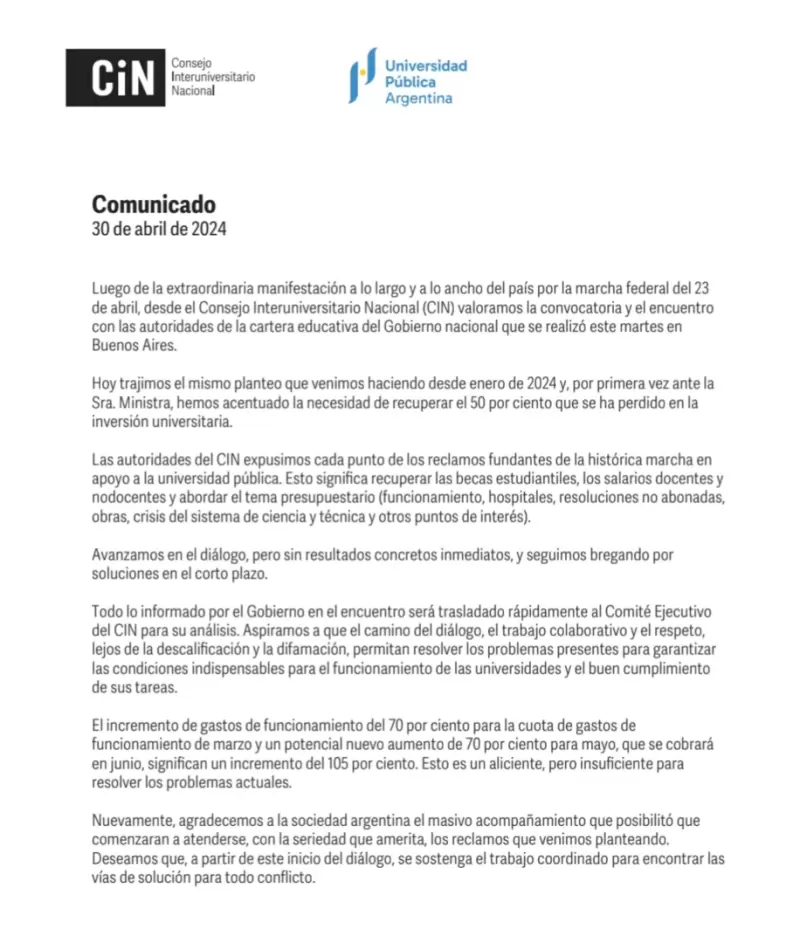 CiN
Consejo
Interuniversitario
Nacional

Universidad
Pública
Argentina

Comunicado
30 de abril de 2024

Luego de la extraordinaria manifestación a lo largo y a lo ancho del país por la marcha federal del 23 de abril, desde el Consejo Interuniversitario Nacional (CIN) valoramos la convocatoria y el encuentro con las autoridades de la cartera educativa del Gobierno nacional que se realizó este martes en Buenos Aires.

Hoy trajimos el mismo planteo que venimos haciendo desde enero de 2024 y, por primera vez ante la Sra. Ministra, hemos acentuado la necesidad de recuperar el 50 por ciento que se ha perdido en la inversión universitaria.

Las autoridades del CIN expusimos cada punto de los reclamos fundantes de la histórica marcha en apoyo a la universidad pública. Esto significa recuperar las becas estudiantiles, los salarios docentes y nodocentes y abordar el tema presupuestario (funcionamiento, hospitales, resoluciones no abonadas, obras, crisis del sistema de ciencia y técnica y otros puntos de interés).

Avanzamos en el diálogo, pero sin resultados concretos inmediatos, y seguimos bregando por soluciones en el corto plazo.

Todo lo informado por el Gobierno en el encuentro será trasladado rápidamente al Comité Ejecutivo del CIN para su análisis. Aspiramos a que el camino del diálogo, el trabajo colaborativo y el respeto, lejos de la descalificación y la difamación, permitan resolver los problemas presentes para garantizar las condiciones indispensables para el funcionamiento de las universidades y el buen cumplimiento de sus tareas.

El incremento de gastos de funcionamiento del 70 por ciento para la cuota de gastos de funcionamiento de marzo y un potencial nuevo aumento de 70 por ciento para mayo, que se cobrará en junio, significan un incremento del 105 por ciento. Esto es un aliciente, pero insuficiente para resolver los problemas actuales.

Nuevamente, agradecemos a la sociedad argentina el masivo acompañamiento que posibilitó que comenzaran a atenderse, con la seriedad que amerita, los reclamos que venimos planteando. Deseamos que, a partir de este inicio del diálogo, se sostenga el trabajo coordinado para encontrar las vías de solución para todo conflicto.